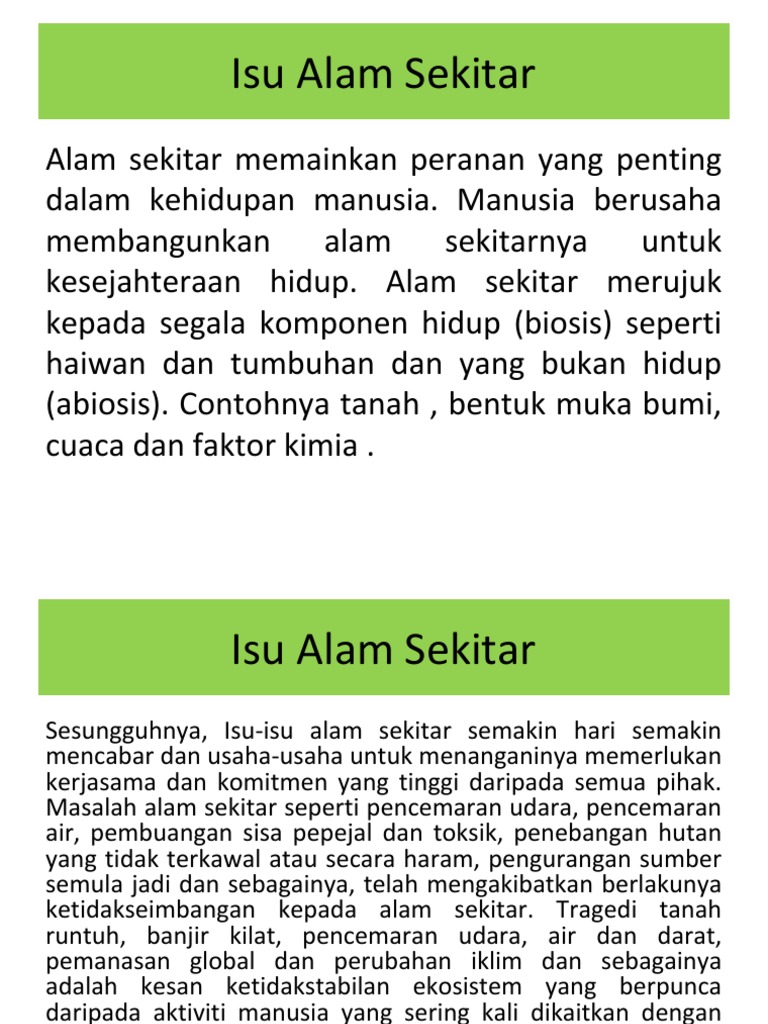 Isu Alam Sekitar

Alam sekitar memainkan peranan yang penting dalam kehidupan manusia. Manusia berusaha membangunkan alam sekitarnya untuk kesejahteraan hidup. Alam sekitar merujuk kepada segala komponen hidup (biosis) seperti haiwan dan tumbuhan dan yang bukan hidup (abiosis). Contohnya tanah , bentuk muka bumi, cuaca dan faktor kimia .

Isu Alam Sekitar

Sesungguhnya, Isu-isu alam sekitar semakin hari semakin mencabar dan usaha-usaha untuk menanganinya memerlukan kerjasama dan komitmen yang tinggi daripada semua pihak. Masalah alam sekitar seperti pencemaran udara, pencemaran air, pembuangan sisa pepejal dan toksik, penebangan hutan yang tidak terkawal atau secara haram, pengurangan sumber semula jadi dan sebagainya, telah mengakibatkan berlakunya ketidakseimbangan kepada alam sekitar. Tragedi tanah runtuh, banjir kilat, pencemaran udara, air dan darat, pemanasan global dan perubahan iklim dan sebagainya adalah kesan ketidakstabilan ekosistem yang berpunca daripada aktiviti manusia yang sering kali dikaitkan dengan